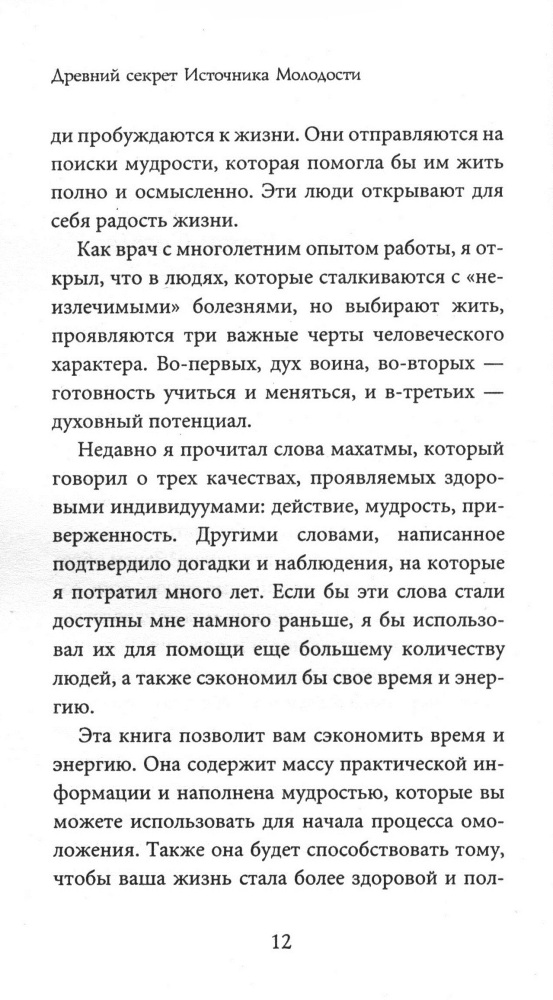 Древний секрет Источника Молодости

ди пробуждаются к жизни. Они отправляются на поиски мудрости, которая помогла бы им жить полно и осмысленно. Эти люди открывают для себя радость жизни.

Как врач с многолетним опытом работы, я открыл, что в людях, которые сталкиваются с «неизлечимыми» болезнями, но выбирают жить, проявляются три важные черты человеческого характера. Во-первых, дух воина, во-вторых — готовность учиться и меняться, и в-третьих — духовный потенциал.

Недавно я прочитал слова махатмы, который говорил о трех качествах, проявляемых здоровыми индивидуумами: действие, мудрость, приверженность. Другими словами, написанное подтвердило догадки и наблюдения, на которые я потратил много лет. Если бы эти слова стали доступны мне намного раньше, я бы использовал их для помощи еще большему количеству людей, а также сэкономил бы свое время и энергию.

Эта книга позволит вам сэкономить время и энергию. Она содержит массу практической информации и наполнена мудростью, которые вы можете использовать для начала процесса омоложения. Также она будет способствовать тому, чтобы ваша жизнь стала более здоровой и пол-

12